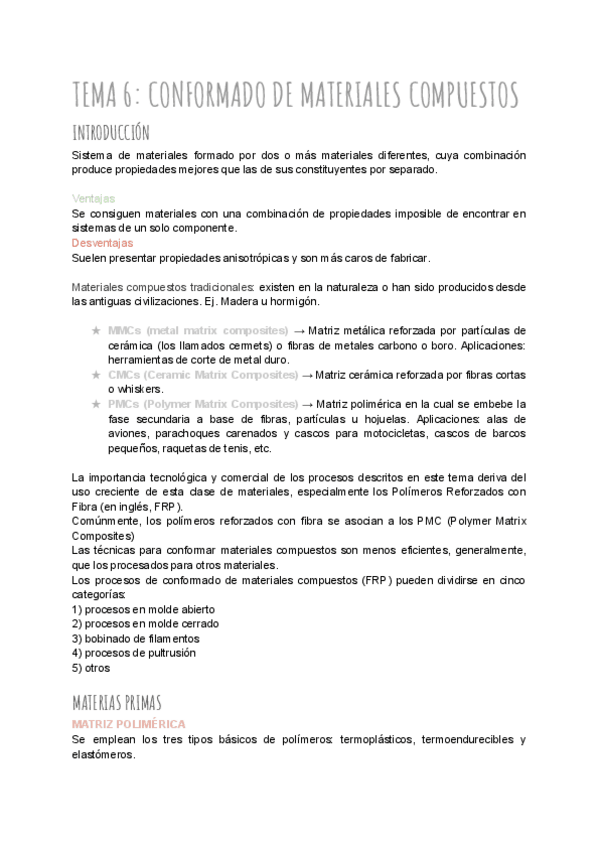 TEMA 6: CONFORMADO DE MATERIALES COMPUESTOS

INTRODUCCIÓN

Sistema de materiales formado por dos o más materiales diferentes, cuya combinación produce propiedades mejores que las de sus constituyentes por separado.

Ventajas
Se consiguen materiales con una combinación de propiedades imposible de encontrar en sistemas de un solo componente.
Desventajas
Suelen presentar propiedades anisotrópicas y son más caros de fabricar.

Materiales compuestos tradicionales: existen en la naturaleza o han sido producidos desde las antiguas civilizaciones. Ej. Madera u hormigón.

★ MMCs (metal matrix composites) → Matriz metálica reforzada por partículas de cerámica (los llamados cermets) o fibras de metales carbono o boro. Aplicaciones: herramientas de corte de metal duro.
★ CMCs (Ceramic Matrix Composites) → Matriz cerámica reforzada por fibras cortas o whiskers.
★ PMCs (Polymer Matrix Composites) → Matriz polimérica en la cual se embebe la fase secundaria a base de fibras, partículas u hojuelas. Aplicaciones: alas de aviones, parachoques carenados y cascos para motocicletas, cascos de barcos pequeños, raquetas de tenis, etc.

La importancia tecnológica y comercial de los procesos descritos en este tema deriva del uso creciente de esta clase de materiales, especialmente los Polímeros Reforzados con Fibra (en inglés, FRP).
Comúnmente, los polímeros reforzados con fibra se asocian a los PMC (Polymer Matrix Composites)
Las técnicas para conformar materiales compuestos son menos eficientes, generalmente, que los procesados para otros materiales.
Los procesos de conformado de materiales compuestos (FRP) pueden dividirse en cinco categorías:
1) procesos en molde abierto
2) procesos en molde cerrado
3) bobinado de filamentos
4) procesos de pultrusión
5) otros

MATERIAS PRIMAS
MATRIZ POLIMÉRICA
Se emplean los tres tipos básicos de polímeros: termoplásticos, termoendurecibles y elastómeros.